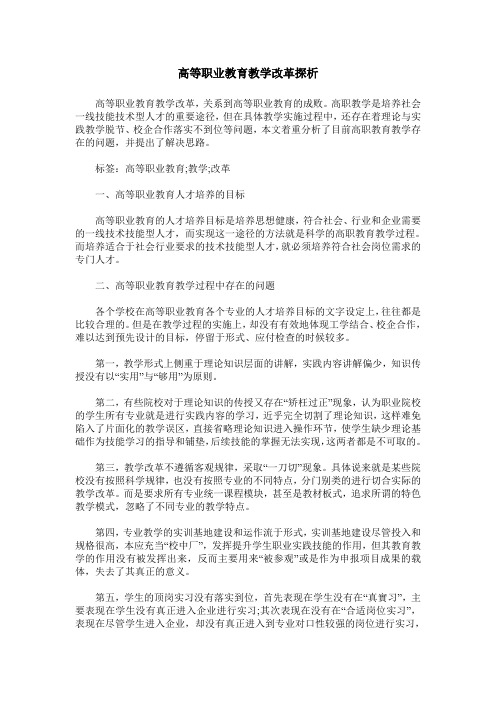 高等职业教育教学改革探析

高等职业教育教学改革，关系到高等职业教育的成败。高职教学是培养社会一线技能技术型人才的重要途径，但在具体教学实施过程中，还存在着理论与实践教学脱节、校企合作落实不到位等问题，本文着重分析了目前高职教育教学存在的问题，并提出了解决思路。

标签：高等职业教育;教学;改革

一、高等职业教育人才培养的目标

高等职业教育的人才培养目标是培养思想健康，符合社会、行业和企业需要的一线技术技能型人才，而实现这一途径的方法就是科学的高职教育教学过程。而培养适合于社会行业要求的技术技能型人才，就必须培养符合社会岗位需求的专门人才。

二、高等职业教育教学过程中存在的问题

各个学校在高等职业教育各个专业的人才培养目标的文字设定上，往往都是比较合理的。但是在教学过程的实施上，却没有有效地体现工学结合、校企合作，难以达到预先设计的目标，停留于形式、应付检查的时候较多。

第一，教学形式上侧重于理论知识层面的讲解，实践内容讲解偏少，知识传授没有以“实用”与“够用”为原则。

第二，有些院校对于理论知识的传授又存在“矫枉过正”现象，认为职业院校的学生所有专业就是进行实践内容的学习，近乎完全切割了理论知识，这样难免陷入了片面化的教学误区，直接省略理论知识进入操作环节，使学生缺少理论基础作为技能学习的指导和铺垫，后续技能的掌握无法实现，这两者都是不可取的。

第三，教学改革不遵循客观规律，采取“一刀切”现象。具体说来就是某些院校没有按照科学规律，也没有按照专业的不同特点，分门别类的进行切合实际的教学改革。而是要求所有专业统一课程模块，甚至是教材板式，追求所谓的特色教学模式，忽略了不同专业的教学特点。

第四，专业教学的实训基地建设和运作流于形式，实训基地建设尽管投入和规格很高，本应充当“校中厂”，发挥提升学生职业实践技能的作用，但其教育教学的作用没有被发挥出来，反而主要用来“被参观”或是作为申报项目成果的载体，失去了其真正的意义。

第五，学生的顶岗实习没有落实到位，首先表现在学生没有在“真實习”，主要表现在学生没有真正进入企业进行实习;其次表现在没有在“合适岗位实习”，表现在尽管学生进入企业，却没有真正进入到专业对口性较强的岗位进行实习，